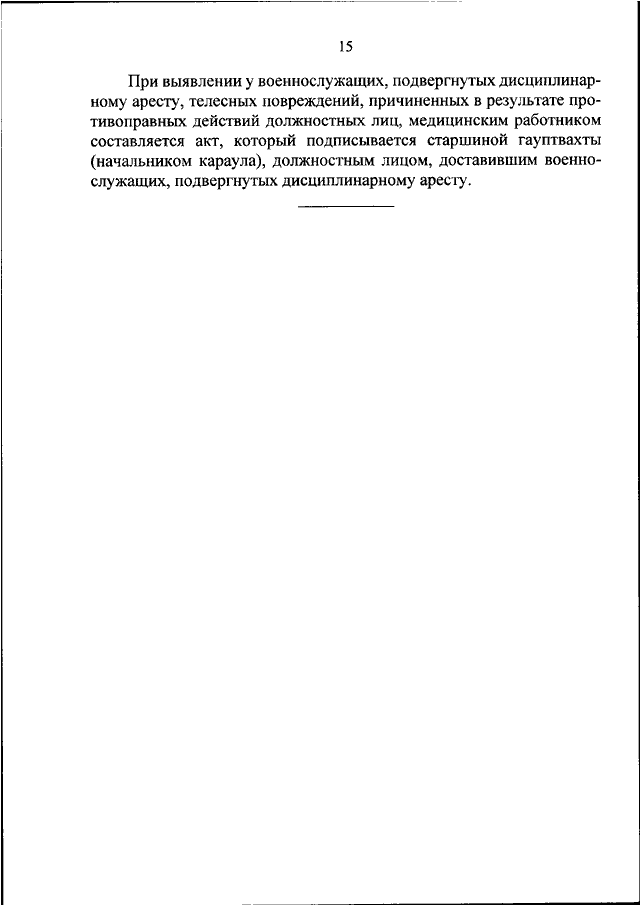 15

При выявлении у военнослужащих, подвергнутых дисциплинарному аресту, телесных повреждений, причиненных в результате противоправных действий должностных лиц, медицинским работником составляется акт, который подписывается старшиной гауптвахты (начальником караула), должностным лицом, доставившим военнослужащих, подвергнутых дисциплинарному аресту.